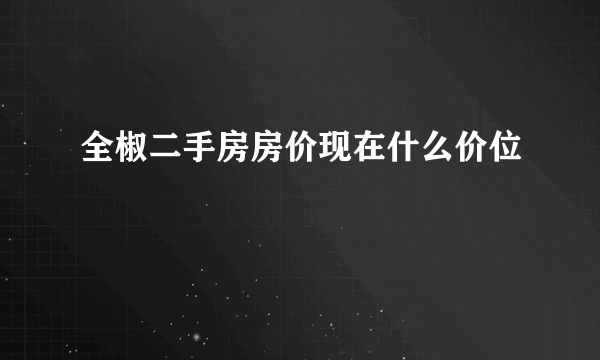 全椒二手房房价现在什么价位